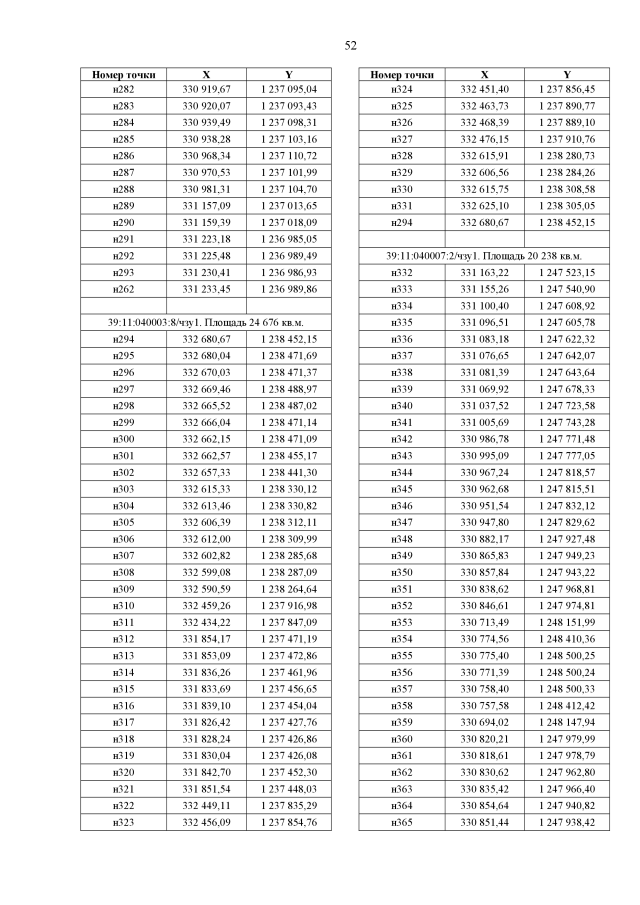 52

| Номер точки | X | Y |
|---|---|---|
| н282 | 330 919,67 | 1 237 095,04 |
| н283 | 330 920,07 | 1 237 093,43 |
| н284 | 330 939,49 | 1 237 098,31 |
| н285 | 330 938,28 | 1 237 103,16 |
| н286 | 330 968,34 | 1 237 110,72 |
| н287 | 330 970,53 | 1 237 101,99 |
| н288 | 330 981,31 | 1 237 104,70 |
| н289 | 331 157,09 | 1 237 013,65 |
| н290 | 331 159,39 | 1 237 018,09 |
| н291 | 331 223,18 | 1 236 985,05 |
| н292 | 331 225,48 | 1 236 989,49 |
| н293 | 331 230,41 | 1 236 986,93 |
| н262 | 331 233,45 | 1 236 989,86 |
| | | |
| 39:11:040003:8/чзу1. Площадь 24 676 кв.м. | | |
| н294 | 332 680,67 | 1 238 452,15 |
| н295 | 332 680,04 | 1 238 471,69 |
| н296 | 332 670,03 | 1 238 471,37 |
| н297 | 332 669,46 | 1 238 488,97 |
| н298 | 332 665,52 | 1 238 487,02 |
| н299 | 332 666,04 | 1 238 471,14 |
| н300 | 332 662,15 | 1 238 471,09 |
| н301 | 332 662,57 | 1 238 455,17 |
| н302 | 332 657,33 | 1 238 441,30 |
| н303 | 332 615,33 | 1 238 330,12 |
| н304 | 332 613,46 | 1 238 330,82 |
| н305 | 332 606,39 | 1 238 312,11 |
| н306 | 332 612,00 | 1 238 309,99 |
| н307 | 332 602,82 | 1 238 285,68 |
| н308 | 332 599,08 | 1 238 287,09 |
| н309 | 332 590,59 | 1 238 264,64 |
| н310 | 332 459,26 | 1 237 916,98 |
| н311 | 332 434,22 | 1 237 847,09 |
| н312 | 331 854,17 | 1 237 471,19 |
| н313 | 331 853,09 | 1 237 472,86 |
| н314 | 331 836,26 | 1 237 461,96 |
| н315 | 331 833,69 | 1 237 456,65 |
| н316 | 331 839,10 | 1 237 454,04 |
| н317 | 331 826,42 | 1 237 427,76 |
| н318 | 331 828,24 | 1 237 426,86 |
| н319 | 331 830,04 | 1 237 426,08 |
| н320 | 331 842,70 | 1 237 452,30 |
| н321 | 331 851,54 | 1 237 448,03 |
| н322 | 332 449,11 | 1 237 835,29 |
| н323 | 332 456,09 | 1 237 854,76 |

| Номер точки | X | Y |
|---|---|---|
| н324 | 332 451,40 | 1 237 856,45 |
| н325 | 332 463,73 | 1 237 890,77 |
| н326 | 332 468,39 | 1 237 889,10 |
| н327 | 332 476,15 | 1 237 910,76 |
| н328 | 332 615,91 | 1 238 280,73 |
| н329 | 332 606,56 | 1 238 284,26 |
| н330 | 332 615,75 | 1 238 308,58 |
| н331 | 332 625,10 | 1 238 305,05 |
| н294 | 332 680,67 | 1 238 452,15 |
| | | |
| 39:11:040007:2/чзу1. Площадь 20 238 кв.м. | | |
| н332 | 331 163,22 | 1 247 523,15 |
| н333 | 331 155,26 | 1 247 540,90 |
| н334 | 331 100,40 | 1 247 608,92 |
| н335 | 331 096,51 | 1 247 605,78 |
| н336 | 331 083,18 | 1 247 622,32 |
| н337 | 331 076,65 | 1 247 642,07 |
| н338 | 331 081,39 | 1 247 643,64 |
| н339 | 331 069,92 | 1 247 678,33 |
| н340 | 331 037,52 | 1 247 723,58 |
| н341 | 331 005,69 | 1 247 743,28 |
| н342 | 330 986,78 | 1 247 771,48 |
| н343 | 330 995,09 | 1 247 777,05 |
| н344 | 330 967,24 | 1 247 818,57 |
| н345 | 330 962,68 | 1 247 815,51 |
| н346 | 330 951,54 | 1 247 832,12 |
| н347 | 330 947,80 | 1 247 829,62 |
| н348 | 330 882,17 | 1 247 927,48 |
| н349 | 330 865,83 | 1 247 949,23 |
| н350 | 330 857,84 | 1 247 943,22 |
| н351 | 330 838,62 | 1 247 968,81 |
| н352 | 330 846,61 | 1 247 974,81 |
| н353 | 330 713,49 | 1 248 151,99 |
| н354 | 330 774,56 | 1 248 410,36 |
| н355 | 330 775,40 | 1 248 500,25 |
| н356 | 330 771,39 | 1 248 500,24 |
| н357 | 330 758,40 | 1 248 500,33 |
| н358 | 330 757,58 | 1 248 412,42 |
| н359 | 330 694,02 | 1 248 147,94 |
| н360 | 330 820,21 | 1 247 979,99 |
| н361 | 330 818,61 | 1 247 978,79 |
| н362 | 330 830,62 | 1 247 962,80 |
| н363 | 330 835,42 | 1 247 966,40 |
| н364 | 330 854,64 | 1 247 940,82 |
| н365 | 330 851,44 | 1 247 938,42 |